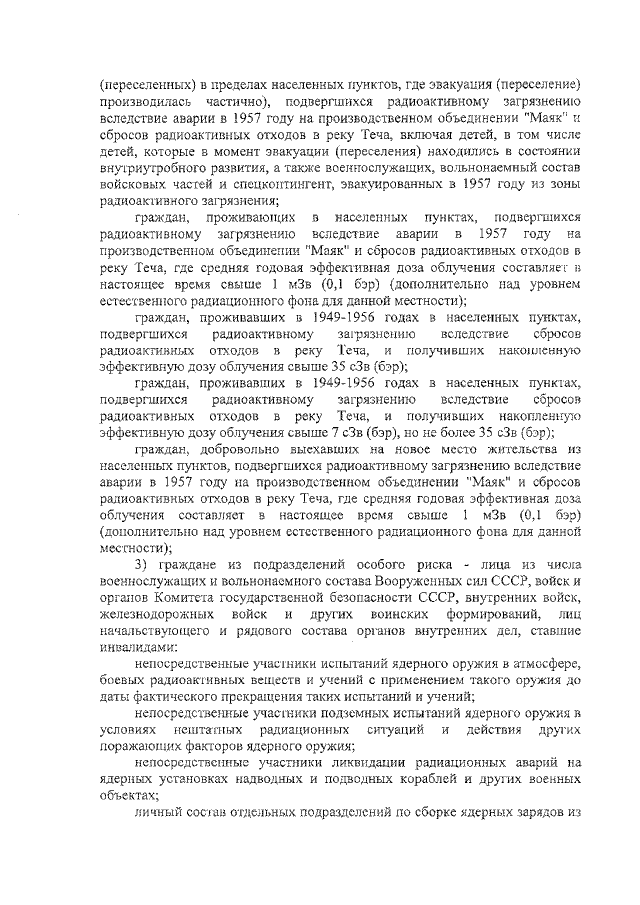 (переселенных) в пределах населенных пунктов, где эвакуация (переселение) производилась частично), подвергшихся радиоактивному загрязнению вследствие аварии в 1957 году на производственном объединении "Маяк" и сбросов радиоактивных отходов в реку Теча, включая детей, в том числе детей, которые в момент эвакуации (переселения) находились в состоянии внутриутробного развития, а также военнослужащих, вольнонаемный состав войсковых частей и спецконтингент, эвакуированных в 1957 году из зоны радиоактивного загрязнения;

граждан, проживающих в населенных пунктах, подвергшихся радиоактивному загрязнению вследствие аварии в 1957 году на производственном объединении "Маяк" и сбросов радиоактивных отходов в реку Теча, где средняя годовая эффективная доза облучения составляет в настоящее время свыше 1 мЗв (0,1 бэр) (дополнительно над уровнем естественного радиационного фона для данной местности);

граждан, проживавших в 1949-1956 годах в населенных пунктах, подвергшихся радиоактивному загрязнению вследствие сбросов радиоактивных отходов в реку Теча, и получивших накопленную эффективную дозу облучения свыше 35 сЗв (бэр);

граждан, проживавших в 1949-1956 годах в населенных пунктах, подвергшихся радиоактивному загрязнению вследствие сбросов радиоактивных отходов в реку Теча, и получивших накопленную эффективную дозу облучения свыше 7 сЗв (бэр), но не более 35 сЗв (бэр);

граждан, добровольно выехавших на новое место жительства из населенных пунктов, подвергшихся радиоактивному загрязнению вследствие аварии в 1957 году на производственном объединении "Маяк" и сбросов радиоактивных отходов в реку Теча, где средняя годовая эффективная доза облучения составляет в настоящее время свыше 1 мЗв (0,1 бэр) (дополнительно над уровнем естественного радиационного фона для данной местности);

3) граждане из подразделений особого риска - лица из числа военнослужащих и вольнонаемного состава Вооруженных сил СССР, войск и органов Комитета государственной безопасности СССР, внутренних войск, железнодорожных войск и других воинских формирований, лиц начальствующего и рядового состава органов внутренних дел, ставшие инвалидами:

непосредственные участники испытаний ядерного оружия в атмосфере, боевых радиоактивных веществ и учений с применением такого оружия до даты фактического прекращения таких испытаний и учений;

непосредственные участники подземных испытаний ядерного оружия в условиях нештатных радиационных ситуаций и действия других поражающих факторов ядерного оружия;

непосредственные участники ликвидации радиационных аварий на ядерных установках надводных и подводных кораблей и других военных объектах;

личный состав отдельных подразделений по сборке ядерных зарядов из